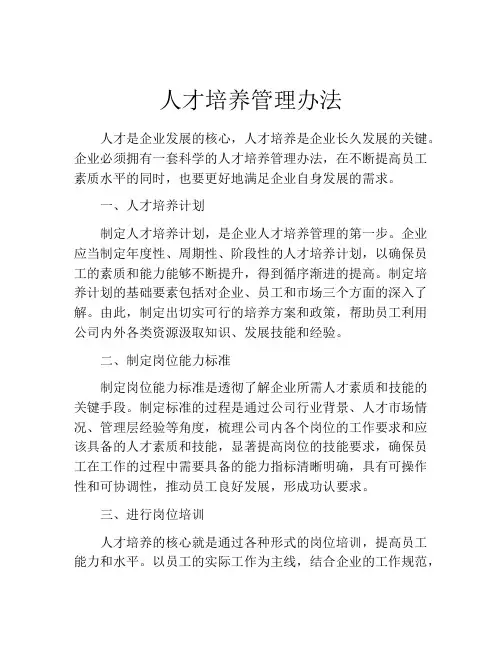 人才培养管理办法

人才是企业发展的核心，人才培养是企业长久发展的关键。企业必须拥有一套科学的人才培养管理办法，在不断提高员工素质水平的同时，也要更好地满足企业自身发展的需求。

一、人才培养计划

制定人才培养计划，是企业人才培养管理的第一步。企业应当制定年度性、周期性、阶段性的人才培养计划，以确保员工的素质和能力能够不断提升，得到循序渐进的提高。制定培养计划的基础要素包括对企业、员工和市场三个方面的深入了解。由此，制定出切实可行的培养方案和政策，帮助员工利用公司内外各类资源汲取知识、发展技能和经验。

二、制定岗位能力标准

制定岗位能力标准是透彻了解企业所需人才素质和技能的关键手段。制定标准的过程是通过公司行业背景、人才市场情况、管理层经验等角度，梳理公司内各个岗位的工作要求和应该具备的人才素质和技能，显著提高岗位的技能要求，确保员工在工作的过程中需要具备的能力指标清晰明确，具有可操作性和可协调性，推动员工良好发展，形成功认要求。

三、进行岗位培训

人才培养的核心就是通过各种形式的岗位培训，提高员工能力和水平。以员工的实际工作为主线，结合企业的工作规范，